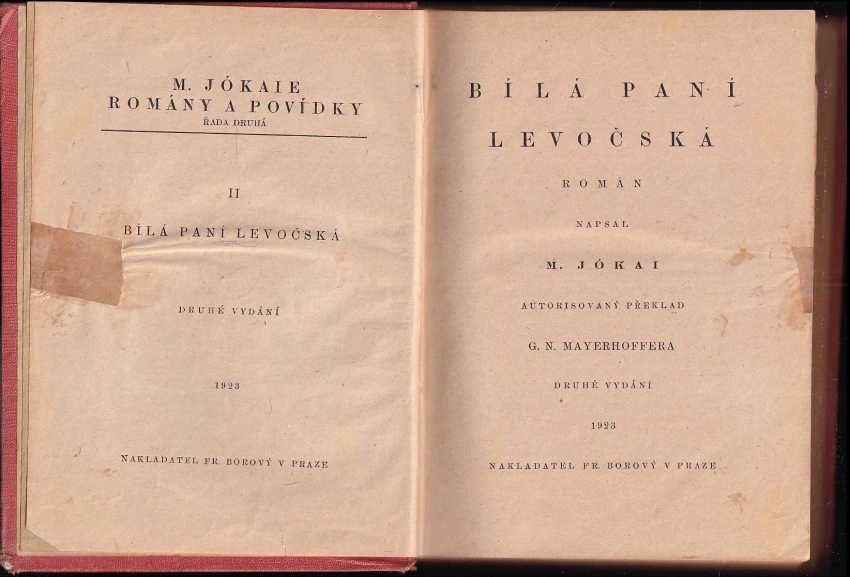 M. JÓKAIE
ROMÁNY A POVÍDKY
ŘADA DRUHÁ

II

BÍLÁ PANÍ LEVOČSKÁ

DRUHÉ VYDÁNÍ

1923

NAKLADATEL FR. BOROVÝ V PRAZE

BÍLÁ PANÍ
LEVOČSKÁ

ROMÁN

NAPSAL

M. JÓKAI

AUTORISOVANÝ PŘEKLAD

G. N. MAYERHOFFERA

DRUHÉ VYDÁNÍ

1923

NAKLADATEL FR. BOROVÝ V PRAZE